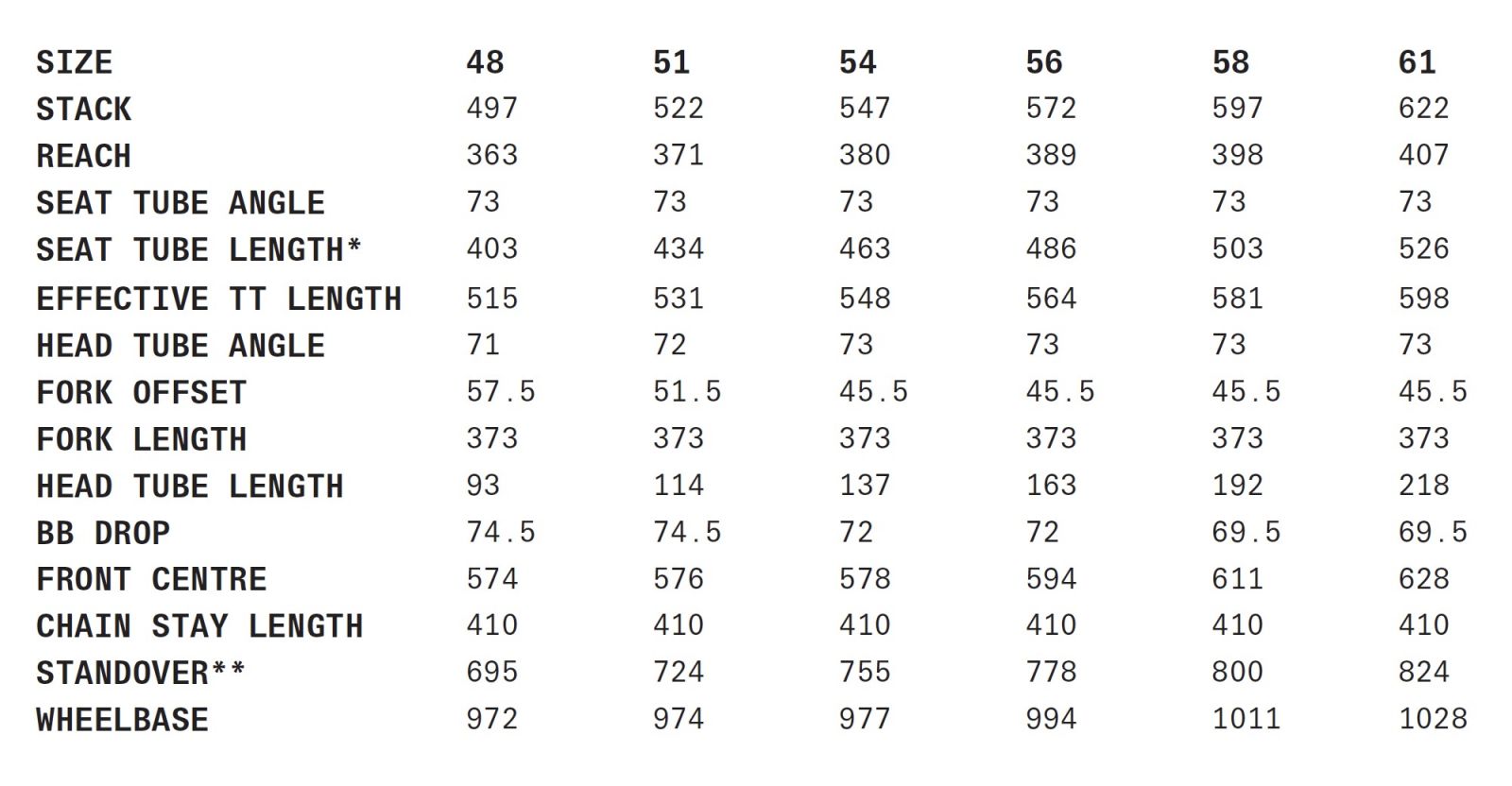 | SIZE | 48 | 51 | 54 | 56 | 58 | 61 |
|---|---|---|---|---|---|---|
| STACK | 497 | 522 | 547 | 572 | 597 | 622 |
| REACH | 363 | 371 | 380 | 389 | 398 | 407 |
| SEAT TUBE ANGLE | 73 | 73 | 73 | 73 | 73 | 73 |
| SEAT TUBE LENGTH* | 403 | 434 | 463 | 486 | 503 | 526 |
| EFFECTIVE TT LENGTH | 515 | 531 | 548 | 564 | 581 | 598 |
| HEAD TUBE ANGLE | 71 | 72 | 73 | 73 | 73 | 73 |
| FORK OFFSET | 57.5 | 51.5 | 45.5 | 45.5 | 45.5 | 45.5 |
| FORK LENGTH | 373 | 373 | 373 | 373 | 373 | 373 |
| HEAD TUBE LENGTH | 93 | 114 | 137 | 163 | 192 | 218 |
| BB DROP | 74.5 | 74.5 | 72 | 72 | 69.5 | 69.5 |
| FRONT CENTRE | 574 | 576 | 578 | 594 | 611 | 628 |
| CHAIN STAY LENGTH | 410 | 410 | 410 | 410 | 410 | 410 |
| STANDOVER** | 695 | 724 | 755 | 778 | 800 | 824 |
| WHEELBASE | 972 | 974 | 977 | 994 | 1011 | 1028 |